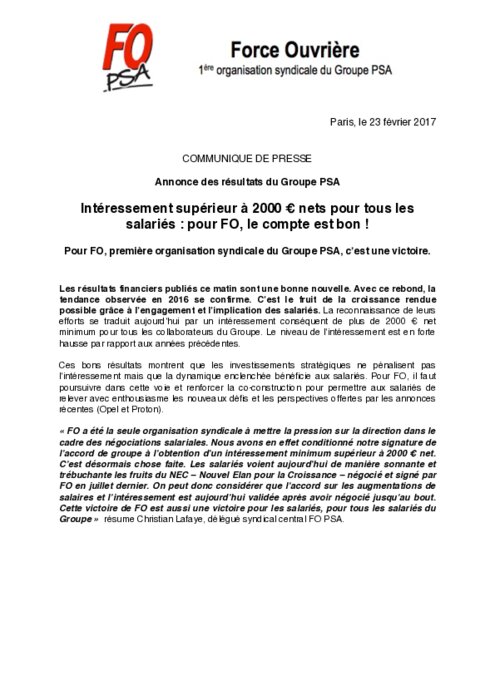 FO PSA

Force Ouvrière
1ère organisation syndicale du Groupe PSA

Paris, le 23 février 2017

COMMUNIQUE DE PRESSE

Annonce des résultats du Groupe PSA

Intéressement supérieur à 2000 € nets pour tous les salariés : pour FO, le compte est bon !

Pour FO, première organisation syndicale du Groupe PSA, c'est une victoire.

Les résultats financiers publiés ce matin sont une bonne nouvelle. Avec ce rebond, la tendance observée en 2016 se confirme. C'est le fruit de la croissance rendue possible grâce à l'engagement et l'implication des salariés. La reconnaissance de leurs efforts se traduit aujourd'hui par un intéressement conséquent de plus de 2000 € net minimum pour tous les collaborateurs du Groupe. Le niveau de l'intéressement est en forte hausse par rapport aux années précédentes.

Ces bons résultats montrent que les investissements stratégiques ne pénalisent pas l'intéressement mais que la dynamique enclenchée bénéficie aux salariés. Pour FO, il faut poursuivre dans cette voie et renforcer la co-construction pour permettre aux salariés de relever avec enthousiasme les nouveaux défis et les perspectives offertes par les annonces récentes (Opel et Proton).

« FO a été la seule organisation syndicale à mettre la pression sur la direction dans le cadre des négociations salariales. Nous avons en effet conditionné notre signature de l'accord de groupe à l'obtention d'un intéressement minimum supérieur à 2000 € net. C'est désormais chose faite. Les salariés voient aujourd'hui de manière sonnante et trébuchante les fruits du NEC – Nouvel Elan pour la Croissance – négocié et signé par FO en juillet dernier. On peut donc considérer que l'accord sur les augmentations de salaires et l'intéressement est aujourd'hui validée après avoir négocié jusqu'au bout. Cette victoire de FO est aussi une victoire pour les salariés, pour tous les salariés du Groupe » résume Christian Lafaye, délégué syndical central FO PSA.